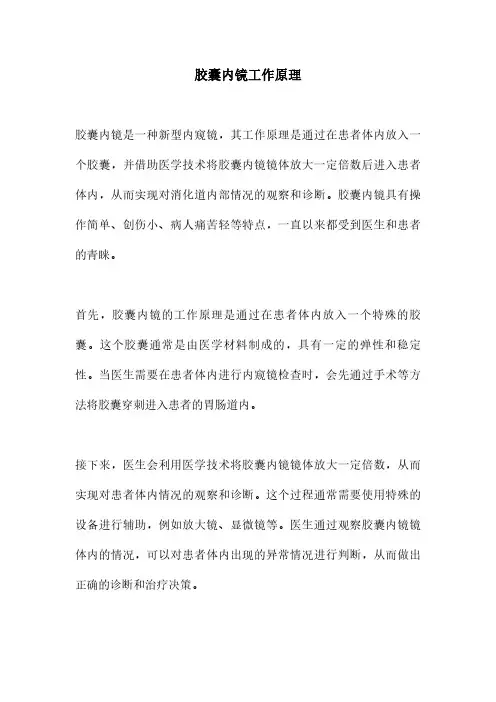 胶囊内镜工作原理

胶囊内镜是一种新型内窥镜，其工作原理是通过在患者体内放入一个胶囊，并借助医学技术将胶囊内镜镜体放大一定倍数后进入患者体内，从而实现对消化道内部情况的观察和诊断。胶囊内镜具有操作简单、创伤小、病人痛苦轻等特点，一直以来都受到医生和患者的青睐。

首先，胶囊内镜的工作原理是通过在患者体内放入一个特殊的胶囊。这个胶囊通常是由医学材料制成的，具有一定的弹性和稳定性。当医生需要在患者体内进行内窥镜检查时，会先通过手术等方法将胶囊穿刺进入患者的胃肠道内。

接下来，医生会利用医学技术将胶囊内镜镜体放大一定倍数，从而实现对患者体内情况的观察和诊断。这个过程通常需要使用特殊的设备进行辅助，例如放大镜、显微镜等。医生通过观察胶囊内镜镜体内的情况，可以对患者体内出现的异常情况进行判断，从而做出正确的诊断和治疗决策。